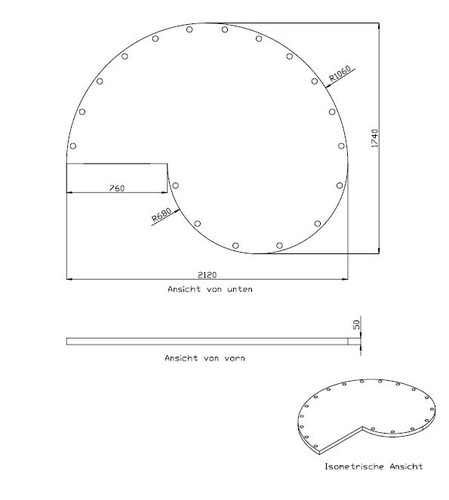 R1060

1740

760

R680

2120

Ansicht von unten

50

Ansicht von vorn

Isometrische Ansicht